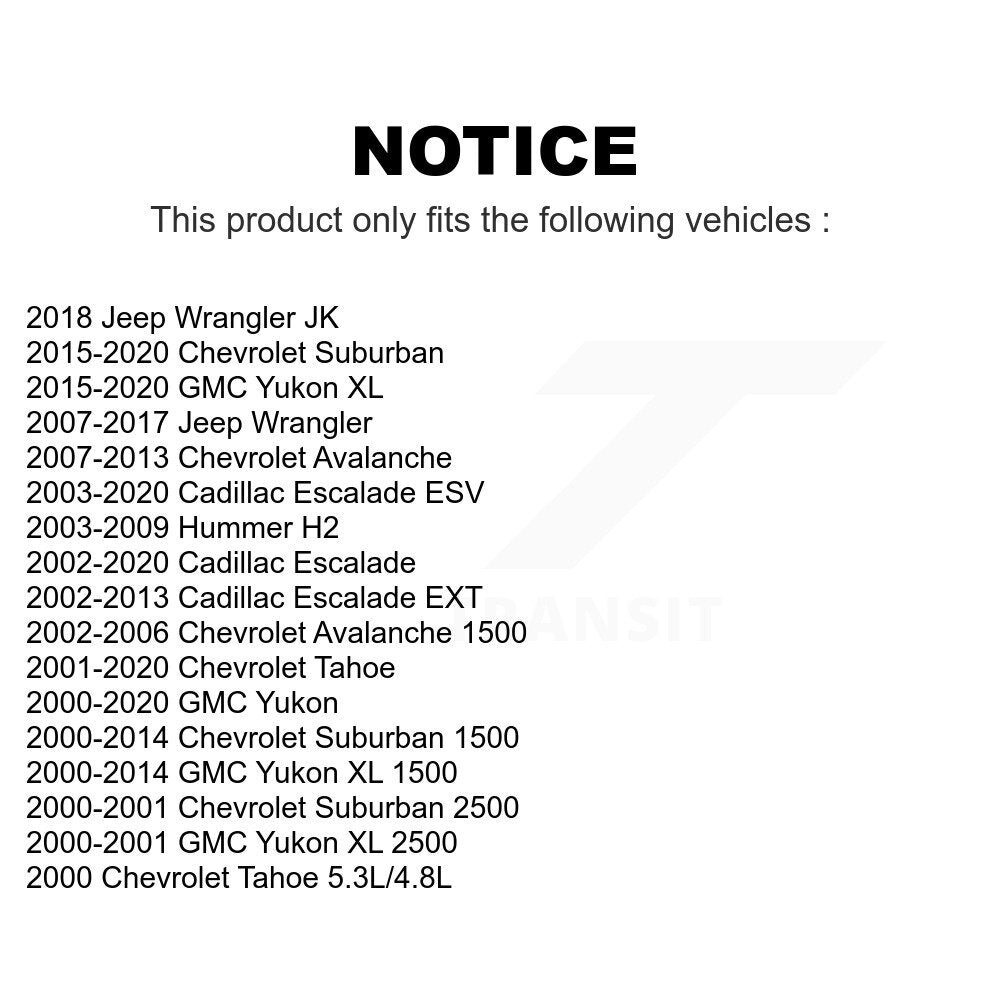 NOTICE

This product only fits the following vehicles :

2018 Jeep Wrangler JK
2015-2020 Chevrolet Suburban
2015-2020 GMC Yukon XL
2007-2017 Jeep Wrangler
2007-2013 Chevrolet Avalanche
2003-2020 Cadillac Escalade ESV
2003-2009 Hummer H2
2002-2020 Cadillac Escalade
2002-2013 Cadillac Escalade EXT
2002-2006 Chevrolet Avalanche 1500
2001-2020 Chevrolet Tahoe
2000-2020 GMC Yukon
2000-2014 Chevrolet Suburban 1500
2000-2014 GMC Yukon XL 1500
2000-2001 Chevrolet Suburban 2500
2000-2001 GMC Yukon XL 2500
2000 Chevrolet Tahoe 5.3L/4.8L

TRANSIT